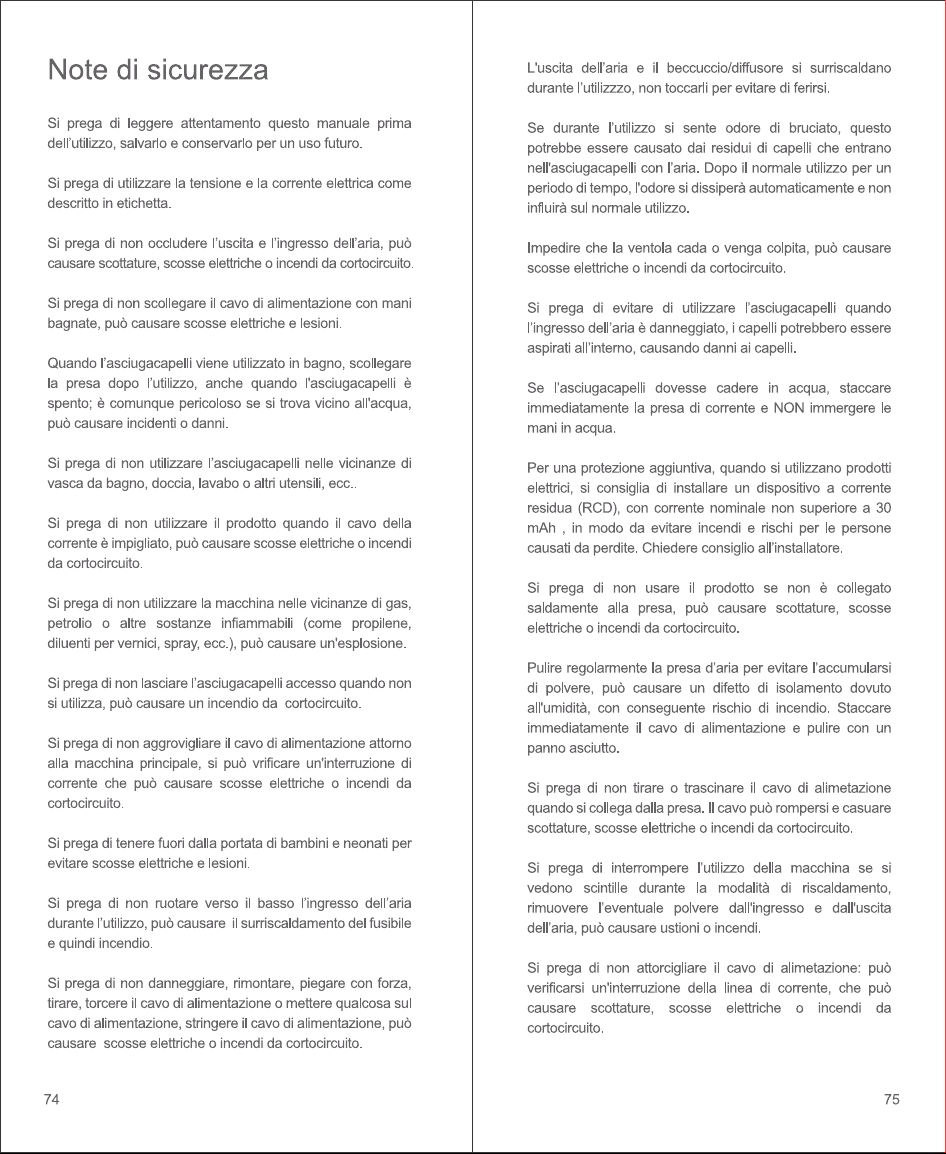 Note di sicurezza

Si prega di leggere attentamento questo manuale prima dell'utilizzo, salvarlo e conservarlo per un uso futuro.

Si prega di utilizzare la tensione e la corrente elettrica come descritto in etichetta.

Si prega di non occludere l'uscita e l'ingresso dell'aria, può causare scottature, scosse elettriche o incendi da cortocircuito.

Si prega di non scollegare il cavo di alimentazione con mani bagnate, può causare scosse elettriche e lesioni.

Quando l'asciugacapelli viene utilizzato in bagno, scollegare la presa dopo l'utilizzo, anche quando l'asciugacapelli è spento; è comunque pericoloso se si trova vicino all'acqua, può causare incidenti o danni.

Si prega di non utilizzare l'asciugacapelli nelle vicinanze di vasca da bagno, doccia, lavabo o altri utensili, ecc..

Si prega di non utilizzare il prodotto quando il cavo della corrente è impigliato, può causare scosse elettriche o incendi da cortocircuito.

Si prega di non utilizzare la macchina nelle vicinanze di gas, petrolio o altre sostanze infiammabili (come propilene, diluenti per vernici, spray, ecc.), può causare un'esplosione.

Si prega di non lasciare l'asciugacapelli accesso quando non si utilizza, può causare un incendio da cortocircuito.

Si prega di non aggrovigliare il cavo di alimentazione attorno alla macchina principale, si può vrificare un'interruzione di corrente che può causare scosse elettriche o incendi da cortocircuito.

Si prega di tenere fuori dalla portata di bambini e neonati per evitare scosse elettriche e lesioni.

Si prega di non ruotare verso il basso l'ingresso dell'aria durante l'utilizzo, può causare il surriscaldamento del fusibile e quindi incendio.

Si prega di non danneggiare, rimontare, piegare con forza, tirare, torcere il cavo di alimentazione o mettere qualcosa sul cavo di alimentazione, stringere il cavo di alimentazione, può causare scosse elettriche o incendi da cortocircuito.

74

L'uscita dell'aria e il beccuccio/diffusore si surriscaldano durante l'utilizzzo, non toccarli per evitare di ferirsi.

Se durante l'utilizzo si sente odore di bruciato, questo potrebbe essere causato dai residui di capelli che entrano nell'asciugacapelli con l'aria. Dopo il normale utilizzo per un periodo di tempo, l'odore si dissiperà automaticamente e non influirà sul normale utilizzo.

Impedire che la ventola cada o venga colpita, può causare scosse elettriche o incendi da cortocircuito.

Si prega di evitare di utilizzare l'asciugacapelli quando l'ingresso dell'aria è danneggiato, i capelli potrebbero essere aspirati all'interno, causando danni ai capelli.

Se l'asciugacapelli dovesse cadere in acqua, staccare immediatamente la presa di corrente e NON immergere le mani in acqua.

Per una protezione aggiuntiva, quando si utilizzano prodotti elettrici, si consiglia di installare un dispositivo a corrente residua (RCD), con corrente nominale non superiore a 30 mAh , in modo da evitare incendi e rischi per le persone causati da perdite. Chiedere consiglio all'installatore.

Si prega di non usare il prodotto se non è collegato saldamente alla presa, può causare scottature, scosse elettriche o incendi da cortocircuito.

Pulire regolarmente la presa d'aria per evitare l'accumularsi di polvere, può causare un difetto di isolamento dovuto all'umidità, con conseguente rischio di incendio. Staccare immediatamente il cavo di alimentazione e pulire con un panno asciutto.

Si prega di non tirare o trascinare il cavo di alimetazione quando si collega dalla presa. Il cavo può rompersi e casuare scottature, scosse elettriche o incendi da cortocircuito.

Si prega di interrompere l'utilizzo della macchina se si vedono scintille durante la modalità di riscaldamento, rimuovere l'eventuale polvere dall'ingresso e dall'uscita dell'aria, può causare ustioni o incendi.

Si prega di non attorcigliare il cavo di alimetazione: può verificarsi un'interruzione della linea di corrente, che può causare scottature, scosse elettriche o incendi da cortocircuito.

75